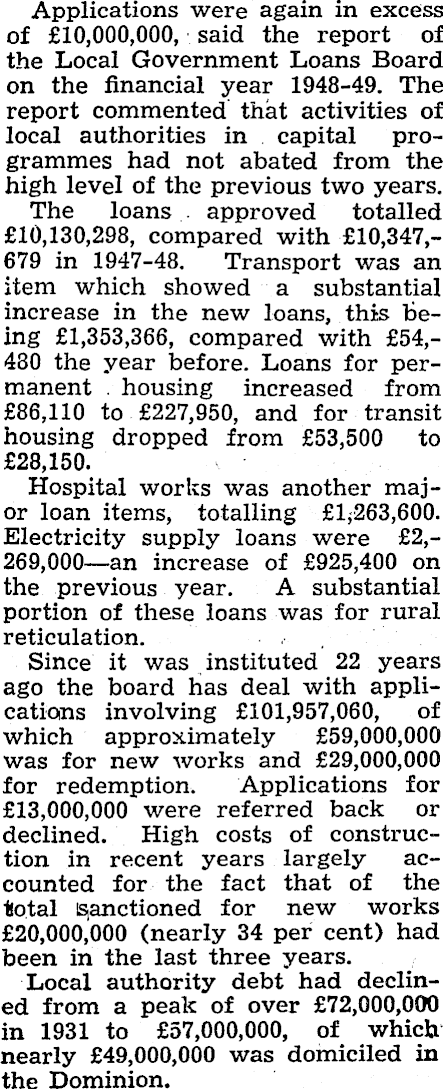 Applications were again in excess of £10,000,000, said the report of the Local Government Loans Board on the financial year 1948-49. The report commented that activities of local authorities in capital programmes had not abated from the high level of the previous two years.

The loans approved totalled £10,130,298, compared with £10,347,679 in 1947-48. Transport was an item which showed a substantial increase in the new loans, this being £1,353,366, compared with £54,480 the year before. Loans for permanent housing increased from £86,110 to £227,950, and for transit housing dropped from £53,500 to £28,150.

Hospital works was another major loan items, totalling £1,263,600. Electricity supply loans were £2,269,000—an increase of £925,400 on the previous year. A substantial portion of these loans was for rural reticulation.

Since it was instituted 22 years ago the board has deal with applications involving £101,957,060, of which approximately £59,000,000 was for new works and £29,000,000 for redemption. Applications for £13,000,000 were referred back or declined. High costs of construction in recent years largely accounted for the fact that of the total sanctioned for new works £20,000,000 (nearly 34 per cent) had been in the last three years.

Local authority debt had declined from a peak of over £72,000,000 in 1931 to £57,000,000, of which nearly £49,000,000 was domiciled in the Dominion.